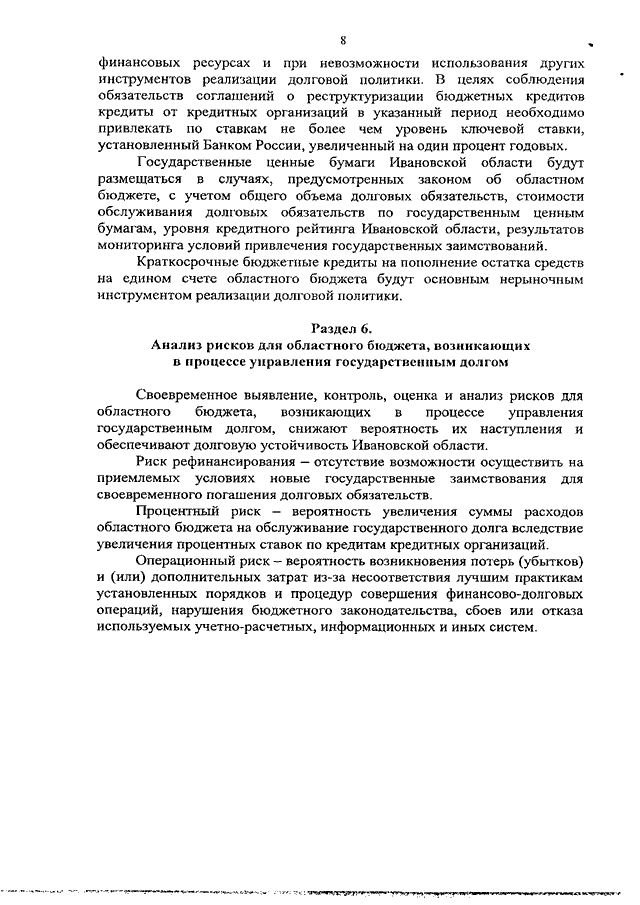 8

финансовых ресурсах и при невозможности использования других инструментов реализации долговой политики. В целях соблюдения обязательств соглашений о реструктуризации бюджетных кредитов кредиты от кредитных организаций в указанный период необходимо привлекать по ставкам не более чем уровень ключевой ставки, установленный Банком России, увеличенный на один процент годовых.

Государственные ценные бумаги Ивановской области будут размещаться в случаях, предусмотренных законом об областном бюджете, с учетом общего объема долговых обязательств, стоимости обслуживания долговых обязательств по государственным ценным бумагам, уровня кредитного рейтинга Ивановской области, результатов мониторинга условий привлечения государственных заимствований.

Краткосрочные бюджетные кредиты на пополнение остатка средств на едином счете областного бюджета будут основным нерыночным инструментом реализации долговой политики.

Раздел 6.
Анализ рисков для областного бюджета, возникающих в процессе управления государственным долгом

Своевременное выявление, контроль, оценка и анализ рисков для областного бюджета, возникающих в процессе управления государственным долгом, снижают вероятность их наступления и обеспечивают долговую устойчивость Ивановской области.

Риск рефинансирования – отсутствие возможности осуществить на приемлемых условиях новые государственные заимствования для своевременного погашения долговых обязательств.

Процентный риск – вероятность увеличения суммы расходов областного бюджета на обслуживание государственного долга вследствие увеличения процентных ставок по кредитам кредитных организаций.

Операционный риск – вероятность возникновения потерь (убытков) и (или) дополнительных затрат из-за несоответствия лучшим практикам установленных порядков и процедур совершения финансово-долговых операций, нарушения бюджетного законодательства, сбоев или отказа используемых учетно-расчетных, информационных и иных систем.